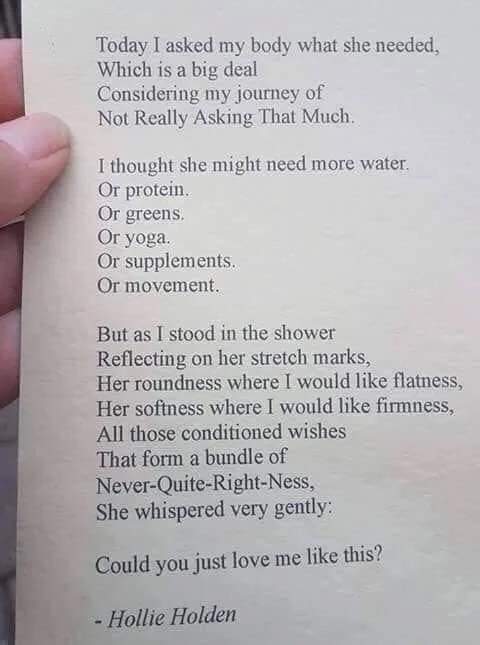 Today I asked my body what she needed,
Which is a big deal
Considering my journey of
Not Really Asking That Much.

I thought she might need more water.
Or protein.
Or greens.
Or yoga.
Or supplements.
Or movement.

But as I stood in the shower
Reflecting on her stretch marks,
Her roundness where I would like flatness,
Her softness where I would like firmness,
All those conditioned wishes
That form a bundle of
Never-Quite-Right-Ness,
She whispered very gently:

Could you just love me like this?

- Hollie Holden